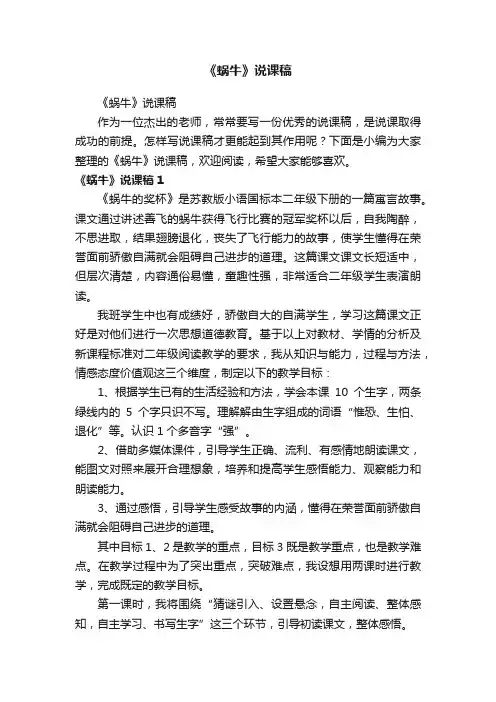 《蜗牛》说课稿

《蜗牛》说课稿

作为一位杰出的老师，常常要写一份优秀的说课稿，是说课取得成功的前提。怎样写说课稿才更能起到其作用呢？下面是小编为大家整理的《蜗牛》说课稿，欢迎阅读，希望大家能够喜欢。

《蜗牛》说课稿 1

《蜗牛的奖杯》是苏教版小语国标本二年级下册的一篇寓言故事。课文通过讲述善飞的蜗牛获得飞行比赛的冠军奖杯以后，自我陶醉，不思进取，结果翅膀退化，丧失了飞行能力的故事，使学生懂得在荣誉面前骄傲自满就会阻碍自己进步的道理。这篇课文课文长短适中，但层次清楚，内容通俗易懂，童趣性强，非常适合二年级学生表演朗读。

我班学生中也有成绩好，骄傲自大的自满学生，学习这篇课文正好是对他们进行一次思想道德教育。基于以上对教材、学情的分析及新课程标准对二年级阅读教学的要求，我从知识与能力，过程与方法，情感态度价值观这三个维度，制定以下的教学目标：

1、根据学生已有的生活经验和方法，学会本课 10 个生字，两条绿线内的 5 个字只识不写。理解解由生字组成的词语“惟恐、生怕、退化”等。认识 1 个多音字“强”。

2、借助多媒体课件，引导学生正确、流利、有感情地朗读课文，能图文对照来展开合理想象，培养和提高学生感悟能力、观察能力和朗读能力。

3、通过感悟，引导学生感受故事的内涵，懂得在荣誉面前骄傲自满就会阻碍自己进步的道理。

其中目标 1、2 是教学的重点，目标 3 既是教学重点，也是教学难点。在教学过程中为了突出重点，突破难点，我设想用两课时进行教学，完成既定的教学目标。

第一课时，我将围绕“猜谜引入、设置悬念，自主阅读、整体感知，自主学习、书写生字”这三个环节，引导初读课文，整体感悟。